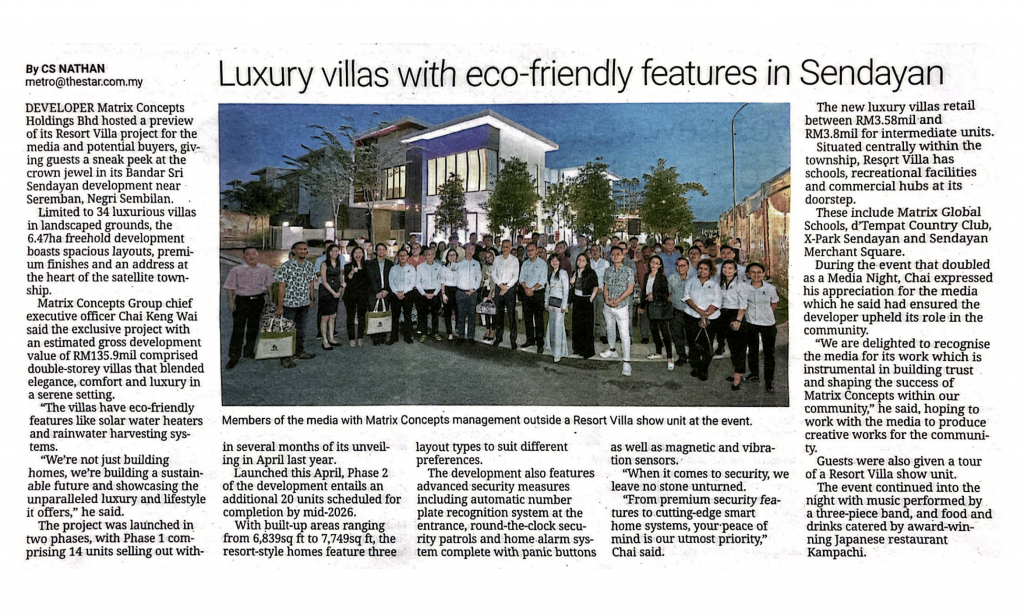 By CS NATHAN
metro@thestar.com.my

Luxury villas with eco-friendly features in Sendayan

DEVELOPER Matrix Concepts Holdings Bhd hosted a preview of its Resort Villa project for the media and potential buyers, giving guests a sneak peek at the crown jewel in its Bandar Sri Sendayan development near Seremban, Negri Sembilan.

Limited to 34 luxurious villas in landscaped grounds, the 6.47ha freehold development boasts spacious layouts, premium finishes and an address at the heart of the satellite township.

Matrix Concepts Group chief executive officer Chai Keng Wai said the exclusive project with an estimated gross development value of RM135.9mil comprised double-storey villas that blended elegance, comfort and luxury in a serene setting.

"The villas have eco-friendly features like solar water heaters and rainwater harvesting systems.

"We're not just building homes, we're building a sustainable future and showcasing the unparalleled luxury and lifestyle it offers," he said.

The project was launched in two phases, with Phase 1 comprising 14 units selling out within several months of its unveiling in April last year.

Launched this April, Phase 2 of the development entails an additional 20 units scheduled for completion by mid-2026.

With built-up areas ranging from 6,839sq ft to 7,749sq ft, the resort-style homes feature three layout types to suit different preferences.

The development also features advanced security measures including automatic number plate recognition system at the entrance, round-the-clock security patrols and home alarm system complete with panic buttons as well as magnetic and vibration sensors.

"When it comes to security, we leave no stone unturned.

"From premium security features to cutting-edge smart home systems, your peace of mind is our utmost priority," Chai said.

Members of the media with Matrix Concepts management outside a Resort Villa show unit at the event.

The new luxury villas retail between RM3.58mil and RM3.8mil for intermediate units.

Situated centrally within the township, Resort Villa has schools, recreational facilities and commercial hubs at its doorstep.

These include Matrix Global Schools, d'Tempat Country Club, X-Park Sendayan and Sendayan Merchant Square.

During the event that doubled as a Media Night, Chai expressed his appreciation for the media which he said had ensured the developer upheld its role in the community.

"We are delighted to recognise the media for its work which is instrumental in building trust and shaping the success of Matrix Concepts within our community," he said, hoping to work with the media to produce creative works for the community.

Guests were also given a tour of a Resort Villa show unit.

The event continued into the night with music performed by a three-piece band, and food and drinks catered by award-winning Japanese restaurant Kampachi.